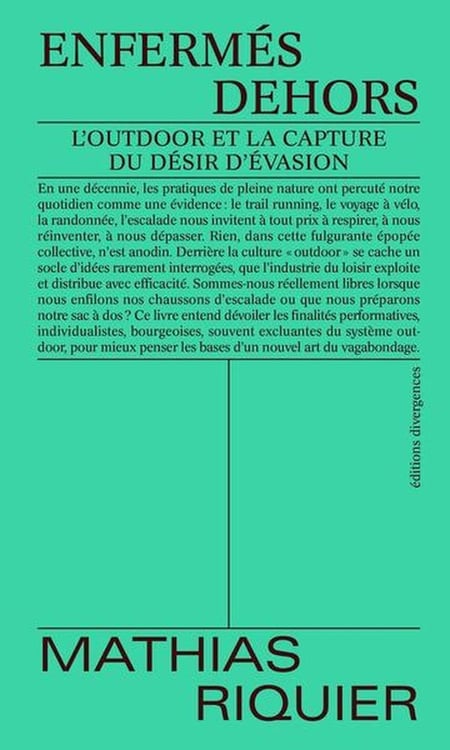 ENFERMÉS
DEHORS

L'OUTDOOR ET LA CAPTURE
DU DÉSIR D'ÉVASION

En une décennie, les pratiques de pleine nature ont percuté notre quotidien comme une évidence : le trail running, le voyage à vélo, la randonnée, l'escalade nous invitent à tout prix à respirer, à nous réinventer, à nous dépasser. Rien, dans cette fulgurante épopée collective, n'est anodin. Derrière la culture « outdoor » se cache un socle d'idées rarement interrogées, que l'industrie du loisir exploite et distribue avec efficacité. Sommes-nous réellement libres lorsque nous enfilons nos chaussons d'escalade ou que nous préparons notre sac à dos ? Ce livre entend dévoiler les finalités performatives, individualistes, bourgeoises, souvent excluantes du système outdoor, pour mieux penser les bases d'un nouvel art du vagabondage.

éditions divergences

MATHIAS
RIQUIER